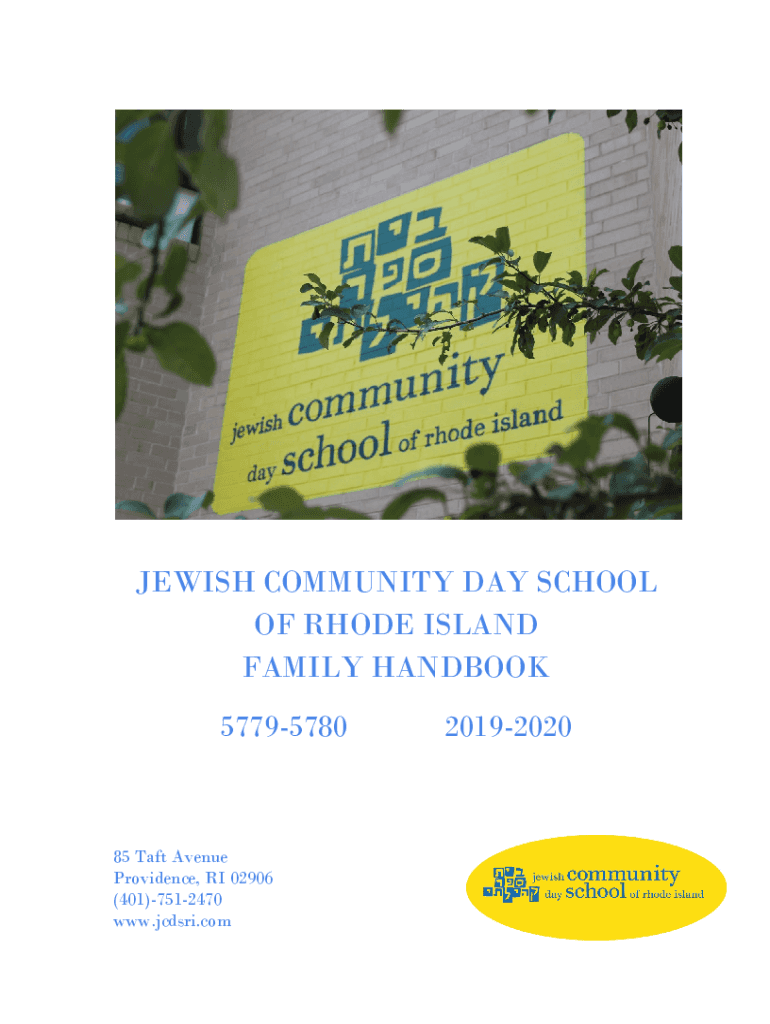 jewish community day school of rhode island

JEWISH COMMUNITY DAY SCHOOL OF RHODE ISLAND FAMILY HANDBOOK

5779-5780 2019-2020

85 Taft Avenue
Providence, RI 02906
(401)-751-2470
www.jcdsri.com

jewish community day school of rhode island